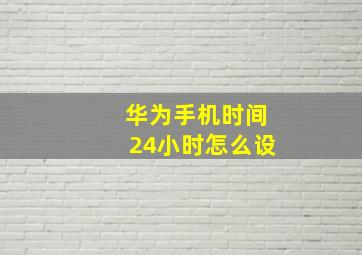 华为手机时间
24小时怎么设